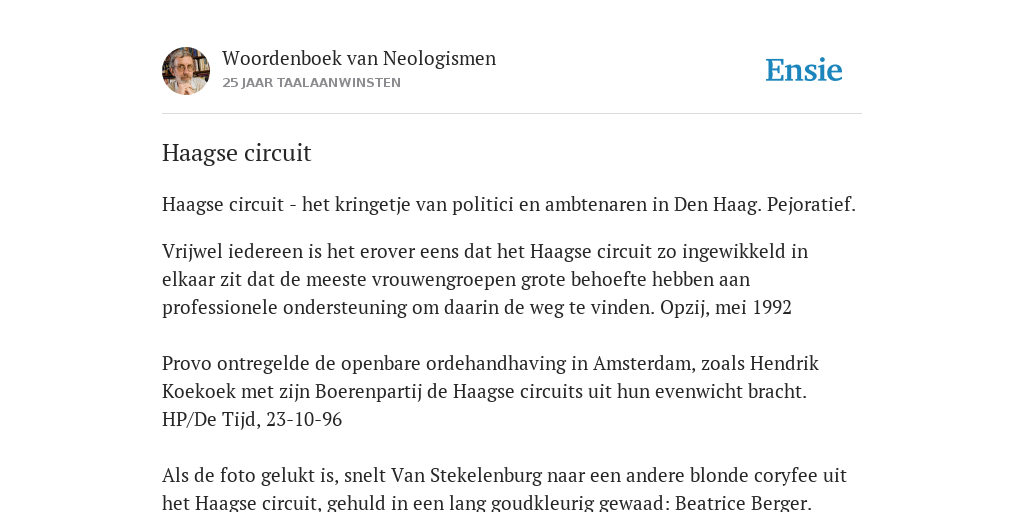 Woordenboek van Neologismen
25 JAAR TAALAANWINSTEN

Ensie

Haagse circuit

Haagse circuit - het kringetje van politici en ambtenaren in Den Haag. Pejoratief.

Vrijwel iedereen is het erover eens dat het Haagse circuit zo ingewikkeld in elkaar zit dat de meeste vrouwengroepen grote behoefte hebben aan professionele ondersteuning om daarin de weg te vinden. Opzij, mei 1992

Provo ontregelde de openbare ordehandhaving in Amsterdam, zoals Hendrik Koekoek met zijn Boerenpartij de Haagse circuits uit hun evenwicht bracht. HP/De Tijd, 23-10-96

Als de foto gelukt is, snelt Van Stekelenburg naar een andere blonde coryfee uit het Haagse circuit, gehuld in een lang goudkleurig gewaad: Beatrice Berger.